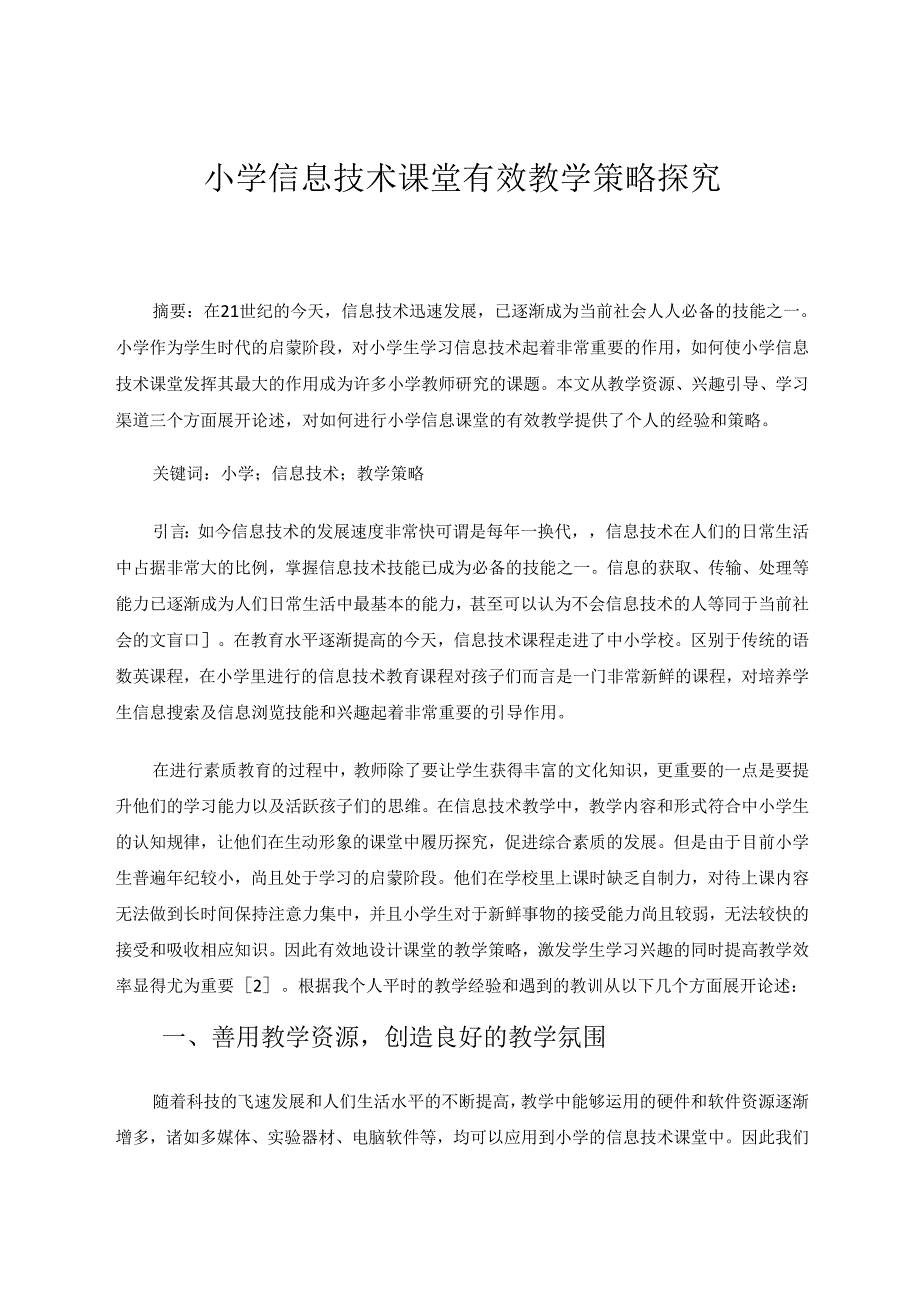 小学信息技术课堂有效教学策略探究

摘要：在21世纪的今天，信息技术迅速发展，已逐渐成为当前社会人人必备的技能之一。小学作为学生时代的启蒙阶段，对小学生学习信息技术起着非常重要的作用，如何使小学信息技术课堂发挥其最大的作用成为许多小学教师研究的课题。本文从教学资源、兴趣引导、学习渠道三个方面展开论述，对如何进行小学信息课堂的有效教学提供了个人的经验和策略。

关键词：小学；信息技术；教学策略

引言：如今信息技术的发展速度非常快可谓是每年一换代，，信息技术在人们的日常生活中占据非常大的比例，掌握信息技术技能已成为必备的技能之一。信息的获取、传输、处理等能力已逐渐成为人们日常生活中最基本的能力，甚至可以认为不会信息技术的人等同于当前社会的文盲口］。在教育水平逐渐提高的今天，信息技术课程走进了中小学校。区别于传统的语数英课程，在小学里进行的信息技术教育课程对孩子们而言是一门非常新鲜的课程，对培养学生信息搜索及信息浏览技能和兴趣起着非常重要的引导作用。

在进行素质教育的过程中，教师除了要让学生获得丰富的文化知识，更重要的一点是要提升他们的学习能力以及活跃孩子们的思维。在信息技术教学中，教学内容和形式符合中小学生的认知规律，让他们在生动形象的课堂中履历探究，促进综合素质的发展。但是由于目前小学生普遍年纪较小，尚且处于学习的启蒙阶段。他们在学校里上课时缺乏自制力，对待上课内容无法做到长时间保持注意力集中，并且小学生对于新鲜事物的接受能力尚且较弱，无法较快的接受和吸收相应知识。因此有效地设计课堂的教学策略，激发学生学习兴趣的同时提高教学效率显得尤为重要［2］。根据我个人平时的教学经验和遇到的教训从以下几个方面展开论述：

一、善用教学资源，创造良好的教学氛围

随着科技的飞速发展和人们生活水平的不断提高，教学中能够运用的硬件和软件资源逐渐增多，诸如多媒体、实验器材、电脑软件等，均可以应用到小学的信息技术课堂中。因此我们